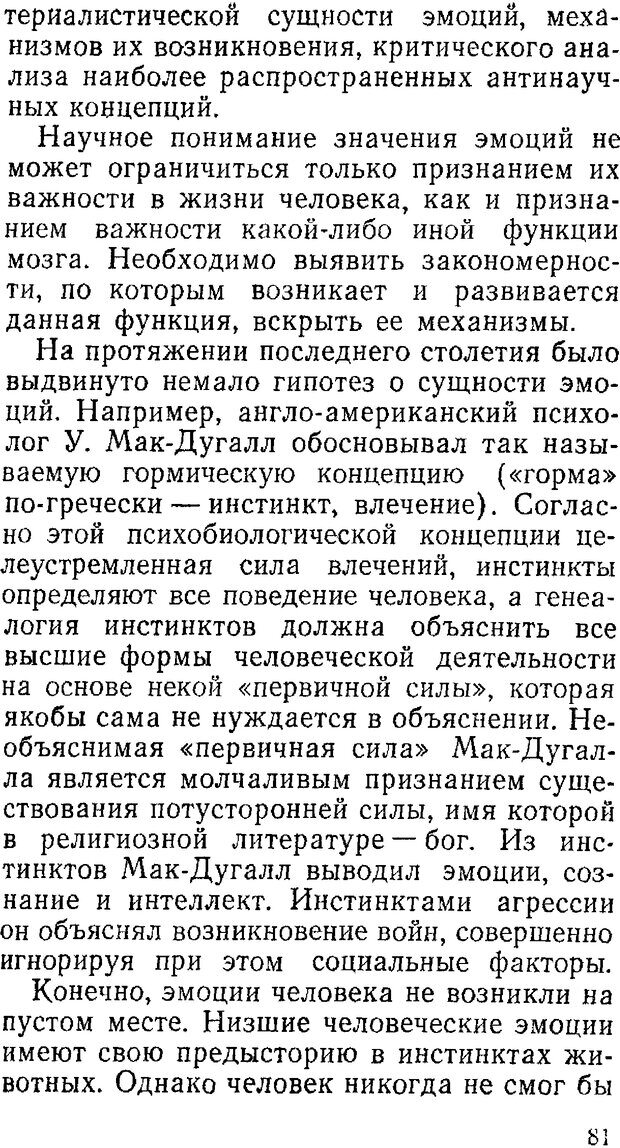 териалистической сущности эмоций, механизмов их возникновения, критического анализа наиболее распространенных антинаучных концепций.

Научное понимание значения эмоций не может ограничиться только признанием их важности в жизни человека, как и признанием важности какой-либо иной функции мозга. Необходимо выявить закономерности, по которым возникает и развивается данная функция, вскрыть ее механизмы.

На протяжении последнего столетия было выдвинуто немало гипотез о сущности эмоций. Например, англо-американский психолог У. Мак-Дугалл обосновывал так называемую гормическую концепцию («горма» по-гречески — инстинкт, влечение). Согласно этой психобиологической концепции целеустремленная сила влечений, инстинкты определяют все поведение человека, а генеалогия инстинктов должна объяснить все высшие формы человеческой деятельности на основе некой «первичной силы», которая якобы сама не нуждается в объяснении. Необъяснимая «первичная сила» Мак-Дугалла является молчаливым признанием существования потусторонней силы, имя которой в религиозной литературе — бог. Из инстинктов Мак-Дугалл выводил эмоции, сознание и интеллект. Инстинктами агрессии он объяснял возникновение войн, совершенно игнорируя при этом социальные факторы.

Конечно, эмоции человека не возникли на пустом месте. Низшие человеческие эмоции имеют свою предысторию в инстинктах животных. Однако человек никогда не смог бы

81